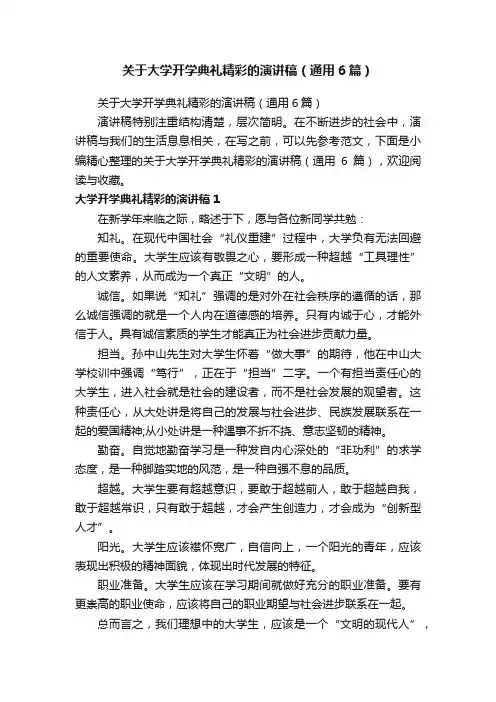 关于大学开学典礼精彩的演讲稿（通用6篇）

关于大学开学典礼精彩的演讲稿（通用6篇）

演讲稿特别注重结构清楚，层次简明。在不断进步的社会中，演讲稿与我们的生活息息相关，在写之前，可以先参考范文，下面是小编精心整理的关于大学开学典礼精彩的演讲稿（通用 6 篇），欢迎阅读与收藏。

大学开学典礼精彩的演讲稿1

在新学年来临之际，略述于下，愿与各位新同学共勉：

知礼。在现代中国社会“礼仪重建”过程中，大学负有无法回避的重要使命。大学生应该有敬畏之心，要形成一种超越“工具理性”的人文素养，从而成为一个真正“文明”的人。

诚信。如果说“知礼”强调的是对外在社会秩序的遵循的话，那么诚信强调的就是一个人内在道德感的培养。只有内诚于心，才能外信于人。具有诚信素质的学生才能真正为社会进步贡献力量。

担当。孙中山先生对大学生怀着“做大事”的期待，他在中山大学校训中强调“笃行”，正在于“担当”二字。一个有担当责任心的大学生，进入社会就是社会的建设者，而不是社会发展的观望者。这种责任心，从大处讲是将自己的发展与社会进步、民族发展联系在一起的爱国精神;从小处讲是一种遇事不折不挠、意志坚韧的精神。

勤奋。自觉地勤奋学习是一种发自内心深处的“非功利”的求学态度，是一种脚踏实地的风范，是一种自强不息的品质。

超越。大学生要有超越意识，要敢于超越前人，敢于超越自我，敢于超越常识，只有敢于超越，才会产生创造力，才会成为“创新型人才”。

阳光。大学生应该襟怀宽广，自信向上，一个阳光的青年，应该表现出积极的精神面貌，体现出时代发展的特征。

职业准备。大学生应该在学习期间就做好充分的职业准备。要有更崇高的职业使命，应该将自己的职业期望与社会进步联系在一起。

总而言之，我们理想中的大学生，应该是一个“文明的现代人”，